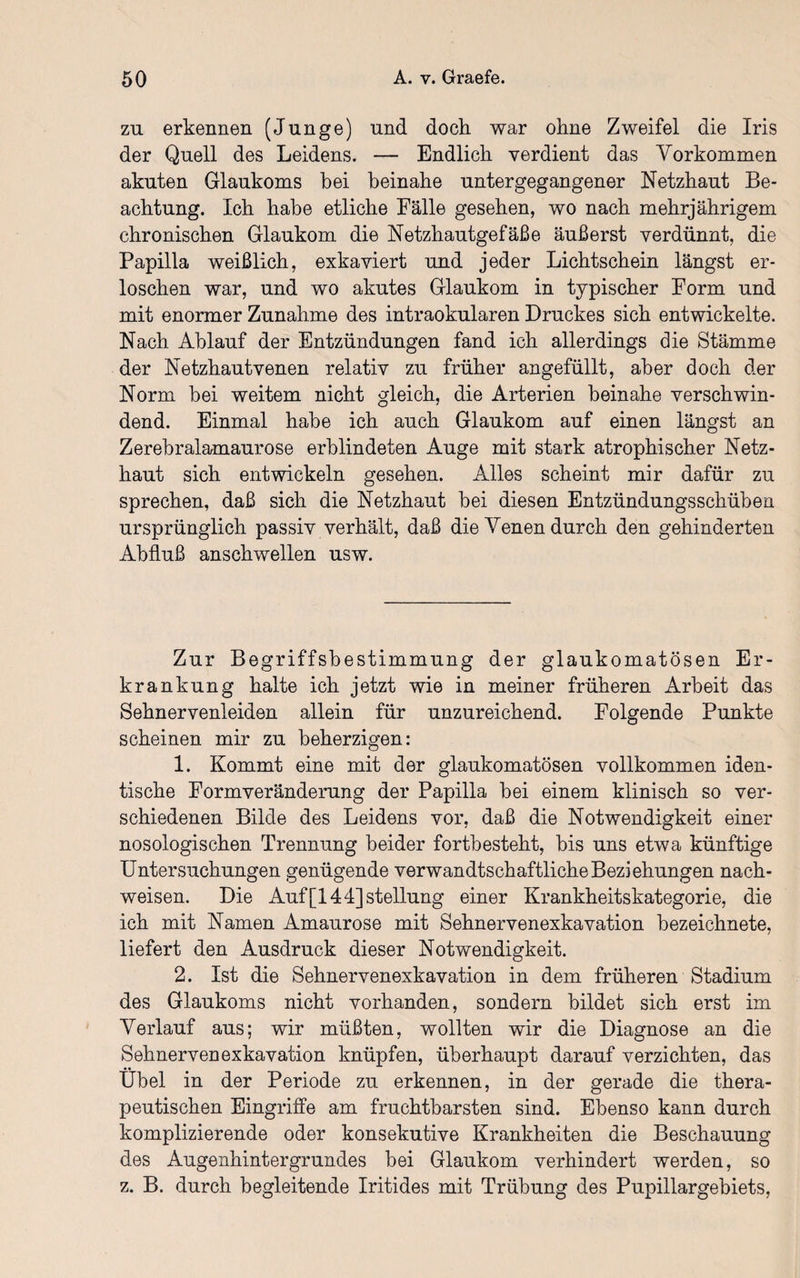 50 A. v. Graefe.

zu erkennen (Junge) und doch war ohne Zweifel die Iris der Quell des Leidens. — Endlich verdient das Vorkommen akuten Glaukoms bei beinahe untergegangener Netzhaut Beachtung. Ich habe etliche Fälle gesehen, wo nach mehrjährigem chronischen Glaukom die Netzhautgefäße äußerst verdünnt, die Papilla weißlich, exkaviert und jeder Lichtschein längst erloschen war, und wo akutes Glaukom in typischer Form und mit enormer Zunahme des intraokularen Druckes sich entwickelte. Nach Ablauf der Entzündungen fand ich allerdings die Stämme der Netzhautvenen relativ zu früher angefüllt, aber doch der Norm bei weitem nicht gleich, die Arterien beinahe verschwindend. Einmal habe ich auch Glaukom auf einen längst an Zerebralamaurose erblindeten Auge mit stark atrophischer Netzhaut sich entwickeln gesehen. Alles scheint mir dafür zu sprechen, daß sich die Netzhaut bei diesen Entzündungsschüben ursprünglich passiv verhält, daß die Venen durch den gehinderten Abfluß anschwellen usw.

Zur Begriffsbestimmung der glaukomatösen Erkrankung halte ich jetzt wie in meiner früheren Arbeit das Sehnervenleiden allein für unzureichend. Folgende Punkte scheinen mir zu beherzigen:

1. Kommt eine mit der glaukomatösen vollkommen identische Formveränderung der Papilla bei einem klinisch so verschiedenen Bilde des Leidens vor, daß die Notwendigkeit einer nosologischen Trennung beider fortbesteht, bis uns etwa künftige Untersuchungen genügende verwandtschaftliche Beziehungen nachweisen. Die Auf[144]stellung einer Krankheitskategorie, die ich mit Namen Amaurose mit Sehnervenexkavation bezeichnete, liefert den Ausdruck dieser Notwendigkeit.

2. Ist die Sehnervenexkavation in dem früheren Stadium des Glaukoms nicht vorhanden, sondern bildet sich erst im Verlauf aus; wir müßten, wollten wir die Diagnose an die Sehnervenexkavation knüpfen, überhaupt darauf verzichten, das Übel in der Periode zu erkennen, in der gerade die therapeutischen Eingriffe am fruchtbarsten sind. Ebenso kann durch komplizierende oder konsekutive Krankheiten die Beschauung des Augenhintergrundes bei Glaukom verhindert werden, so z. B. durch begleitende Iritides mit Trübung des Pupillargebiets,